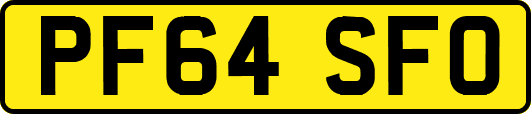 PF64 SFO